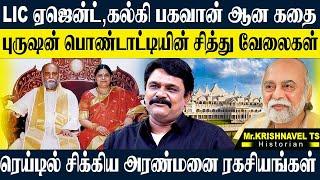 LIC ஏஜென்ட்,கல்கி பகவான் ஆன கதை
புருஷன் பொண்டாட்டியின் சித்து வேலைகள்
Mr.KRISHNAVEL TS
Historian
ரெய்டில் சிக்கிய அரண்மனை ரகசியங்கள்